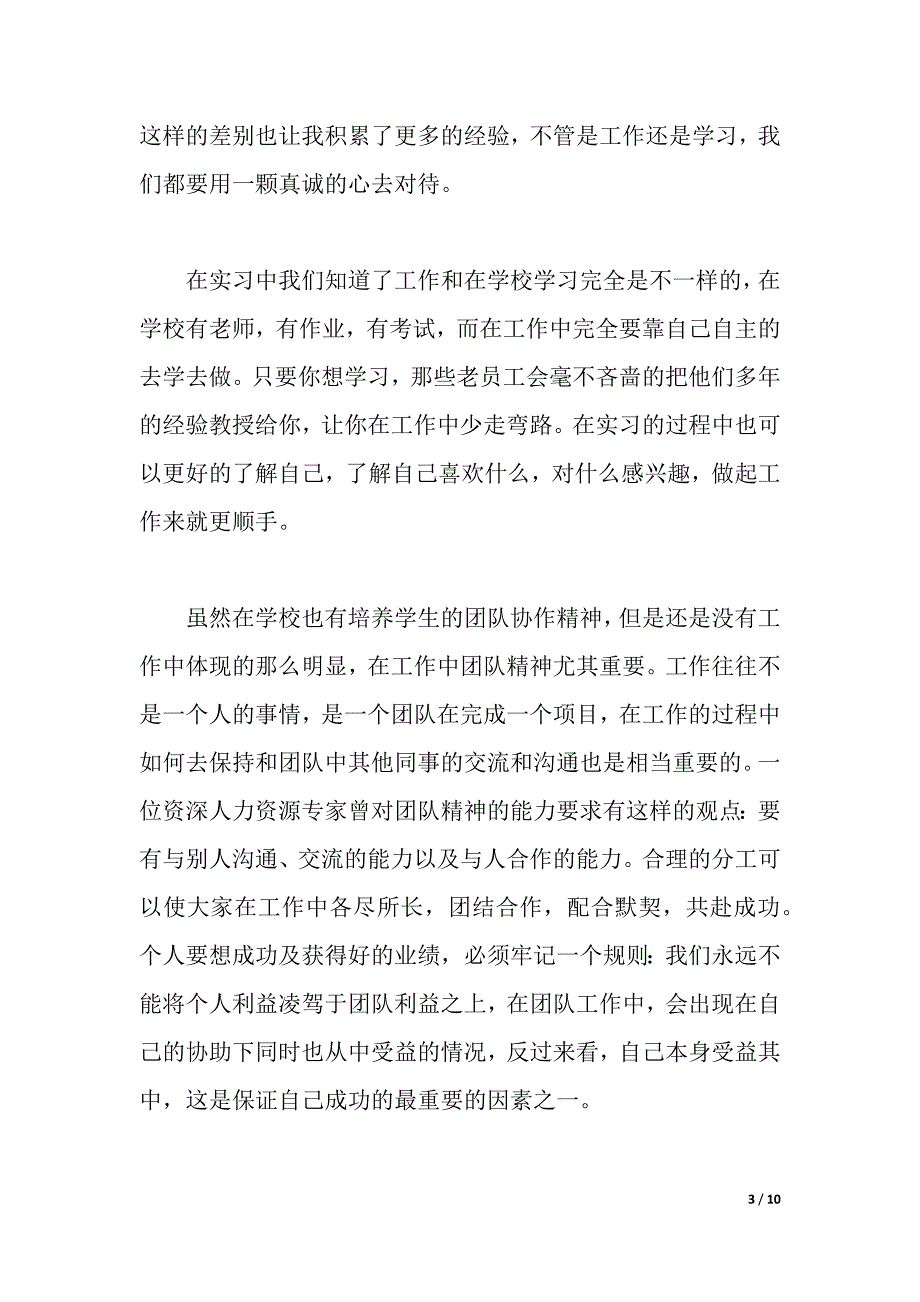 这样的差别也让我积累了更多的经验，不管是工作还是学习，我们都要用一颗真诚的心去对待。

在实习中我们知道了工作和在学校学习完全是不一样的，在学校有老师，有作业，有考试，而在工作中完全要靠自己自主的去学去做。只要你想学习，那些老员工会毫不吝啬的把他们多年的经验教授给你，让你在工作中少走弯路。在实习的过程中也可以更好的了解自己，了解自己喜欢什么，对什么感兴趣，做起工作来就更顺手。

虽然在学校也有培养学生的团队协作精神，但是还是没有工作中体现的那么明显，在工作中团队精神尤其重要。工作往往不是一个人的事情，是一个团队在完成一个项目，在工作的过程中如何去保持和团队中其他同事的交流和沟通也是相当重要的。一位资深人力资源专家曾对团队精神的能力要求有这样的观点：要有与别人沟通、交流的能力以及与人合作的能力。合理的分工可以使大家在工作中各尽所长，团结合作，配合默契，共赴成功。个人要想成功及获得好的业绩，必须牢记一个规则：我们永远不能将个人利益凌驾于团队利益之上，在团队工作中，会出现在自己的协助下同时也从中受益的情况，反过来看，自己本身受益其中，这是保证自己成功的最重要的因素之一。

3 / 10